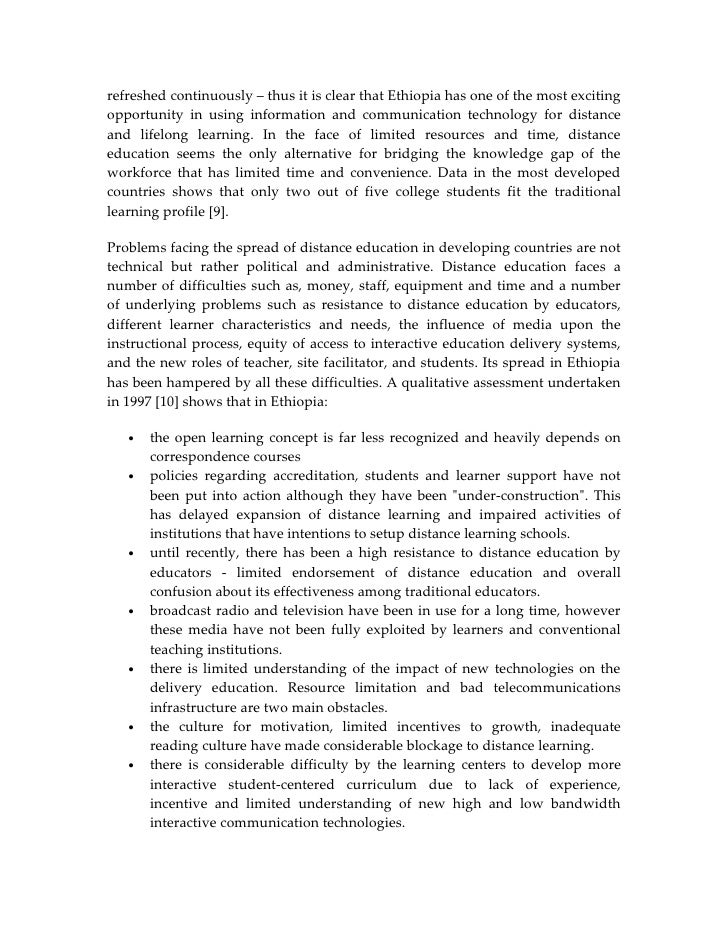 refreshed continuously – thus it is clear that Ethiopia has one of the most exciting opportunity in using information and communication technology for distance and lifelong learning. In the face of limited resources and time, distance education seems the only alternative for bridging the knowledge gap of the workforce that has limited time and convenience. Data in the most developed countries shows that only two out of five college students fit the traditional learning profile [9].

Problems facing the spread of distance education in developing countries are not technical but rather political and administrative. Distance education faces a number of difficulties such as, money, staff, equipment and time and a number of underlying problems such as resistance to distance education by educators, different learner characteristics and needs, the influence of media upon the instructional process, equity of access to interactive education delivery systems, and the new roles of teacher, site facilitator, and students. Its spread in Ethiopia has been hampered by all these difficulties. A qualitative assessment undertaken in 1997 [10] shows that in Ethiopia:

• the open learning concept is far less recognized and heavily depends on correspondence courses
• policies regarding accreditation, students and learner support have not been put into action although they have been "under-construction". This has delayed expansion of distance learning and impaired activities of institutions that have intentions to setup distance learning schools.
• until recently, there has been a high resistance to distance education by educators - limited endorsement of distance education and overall confusion about its effectiveness among traditional educators.
• broadcast radio and television have been in use for a long time, however these media have not been fully exploited by learners and conventional teaching institutions.
• there is limited understanding of the impact of new technologies on the delivery education. Resource limitation and bad telecommunications infrastructure are two main obstacles.
• the culture for motivation, limited incentives to growth, inadequate reading culture have made considerable blockage to distance learning.
• there is considerable difficulty by the learning centers to develop more interactive student-centered curriculum due to lack of experience, incentive and limited understanding of new high and low bandwidth interactive communication technologies.